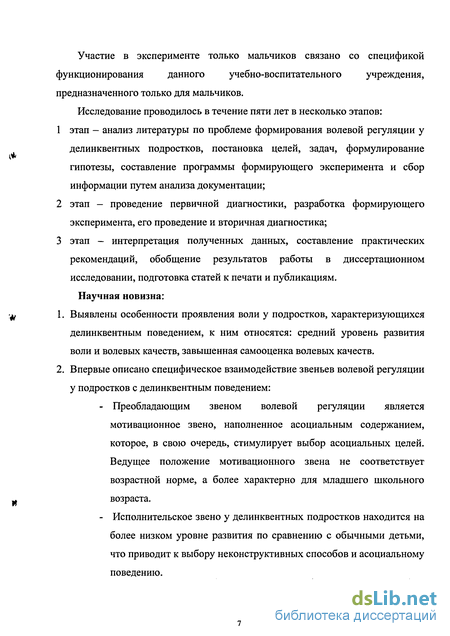 Участие в эксперименте только мальчиков связано со спецификой функционирования данного учебно-воспитательного учреждения, предназначенного только для мальчиков.

Исследование проводилось в течение пяти лет в несколько этапов:

1 этап – анализ литературы по проблеме формирования волевой регуляции у делинквентных подростков, постановка целей, задач, формулирование гипотезы, составление программы формирующего эксперимента и сбор информации путем анализа документации;

2 этап – проведение первичной диагностики, разработка формирующего эксперимента, его проведение и вторичная диагностика;

3 этап – интерпретация полученных данных, составление практических рекомендаций, обобщение результатов работы в диссертационном исследовании, подготовка статей к печати и публикациям.

Научная новизна:

1. Выявлены особенности проявления воли у подростков, характеризующихся делинквентным поведением, к ним относятся: средний уровень развития воли и волевых качеств, завышенная самооценка волевых качеств.

2. Впервые описано специфическое взаимодействие звеньев волевой регуляции у подростков с делинквентным поведением:

- Преобладающим звеном волевой регуляции является мотивационное звено, наполненное асоциальным содержанием, которое, в свою очередь, стимулирует выбор асоциальных целей. Ведущее положение мотивационного звена не соответствует возрастной норме, а более характерно для младшего школьного возраста.

- Исполнительское звено у делинквентных подростков находится на более низком уровне развития по сравнению с обычными детьми, что приводит к выбору неконструктивных способов и асоциальному поведению.

7

dsLib.net
библиотека диссертаций